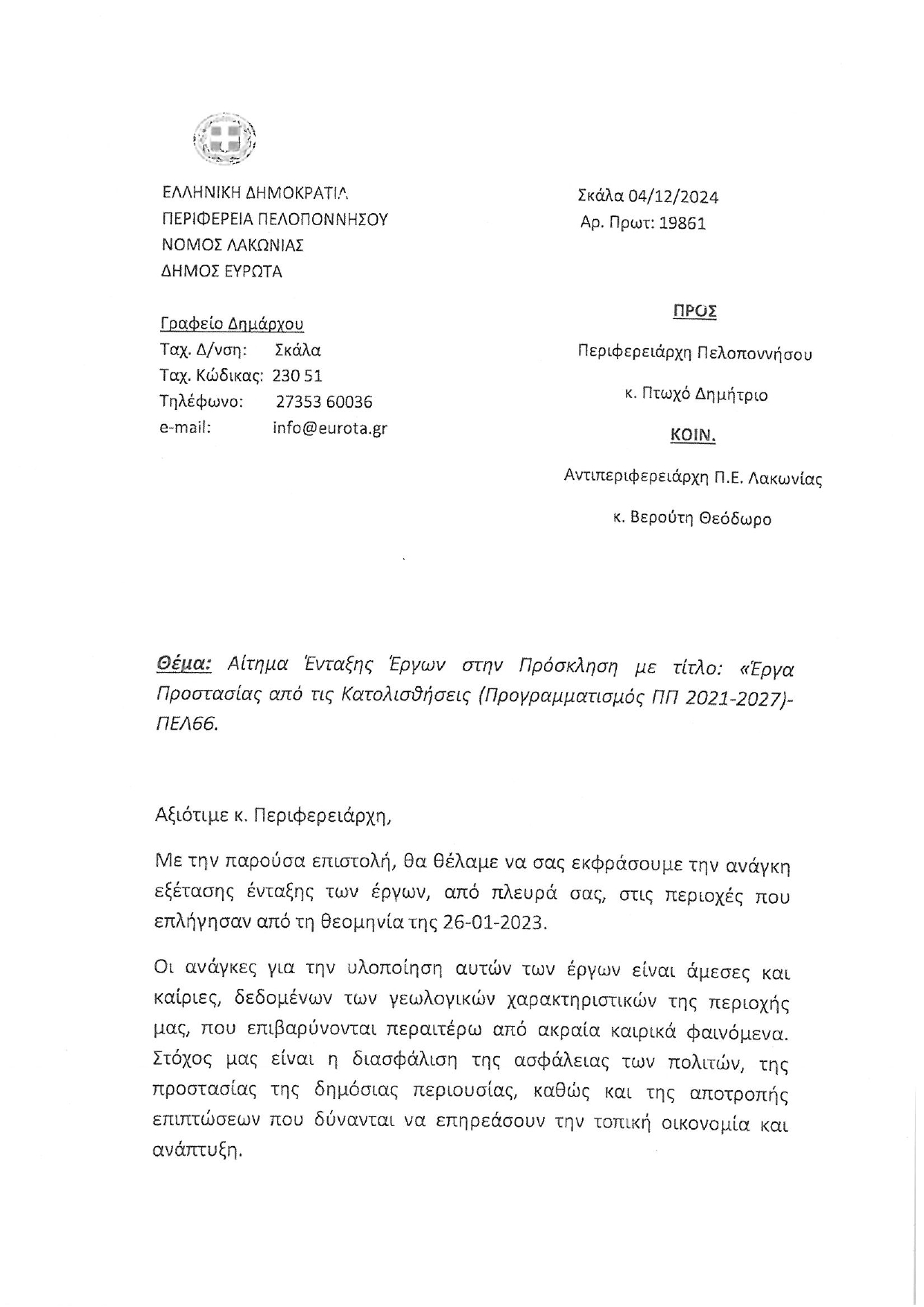 ΕΛΛΗΝΙΚΗ ΔΗΜΟΚΡΑΤΙΑ
ΠΕΡΙΦΕΡΕΙΑ ΠΕΛΟΠΟΝΝΗΣΟΥ
ΝΟΜΟΣ ΛΑΚΩΝΙΑΣ
ΔΗΜΟΣ ΕΥΡΩΤΑ

Γραφείο Δημάρχου
Ταχ. Δ/νση: Σκάλα
Ταχ. Κώδικας: 230 51
Τηλέφωνο: 27353 60036
e-mail: info@eurota.gr

Σκάλα 04/12/2024
Αρ. Πρωτ: 19861

ΠΡΟΣ
Περιφερειάρχη Πελοποννήσου
κ. Πτωχό Δημήτριο

ΚΟΙΝ.
Αντιπεριφερειάρχη Π.Ε. Λακωνίας
κ. Βερούτη Θεόδωρο

Θέμα: Αίτημα Ένταξης Έργων στην Πρόσκληση με τίτλο: «Έργα Προστασίας από τις Κατολισθήσεις (Προγραμματισμός ΠΠ 2021-2027)-ΠΕΛ66.

Αξιότιμε κ. Περιφερειάρχη,

Με την παρούσα επιστολή, θα θέλαμε να σας εκφράσουμε την ανάγκη εξέτασης ένταξης των έργων, από πλευρά σας, στις περιοχές που επλήγησαν από τη θεομηνία της 26-01-2023.

Οι ανάγκες για την υλοποίηση αυτών των έργων είναι άμεσες και καίριες, δεδομένων των γεωλογικών χαρακτηριστικών της περιοχής μας, που επιβαρύνονται περαιτέρω από ακραία καιρικά φαινόμενα. Στόχος μας είναι η διασφάλιση της ασφάλειας των πολιτών, της προστασίας της δημόσιας περιουσίας, καθώς και της αποτροπής επιπτώσεων που δύνανται να επηρεάσουν την τοπική οικονομία και ανάπτυξη.